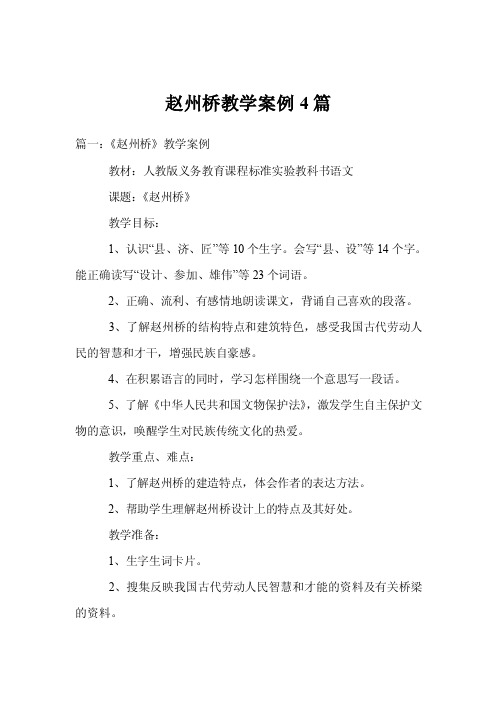 赵州桥教学案例 4 篇

篇一：《赵州桥》教学案例

教材：人教版义务教育课程标准实验教科书语文

课题：《赵州桥》

教学目标：

1、认识“县、济、匠”等 10 个生字。会写“县、设”等 14 个字。能正确读写“设计、参加、雄伟”等 23 个词语。

2、正确、流利、有感情地朗读课文，背诵自己喜欢的段落。

3、了解赵州桥的结构特点和建筑特色，感受我国古代劳动人民的智慧和才干，增强民族自豪感。

4、在积累语言的同时，学习怎样围绕一个意思写一段话。

5、了解《中华人民共和国文物保护法》，激发学生自主保护文物的意识，唤醒学生对民族传统文化的热爱。

教学重点、难点：

1、了解赵州桥的建造特点，体会作者的表达方法。

2、帮助学生理解赵州桥设计上的特点及其好处。

教学准备：

1、生字生词卡片。

2、搜集反映我国古代劳动人民智慧和才能的资料及有关桥梁的资料。